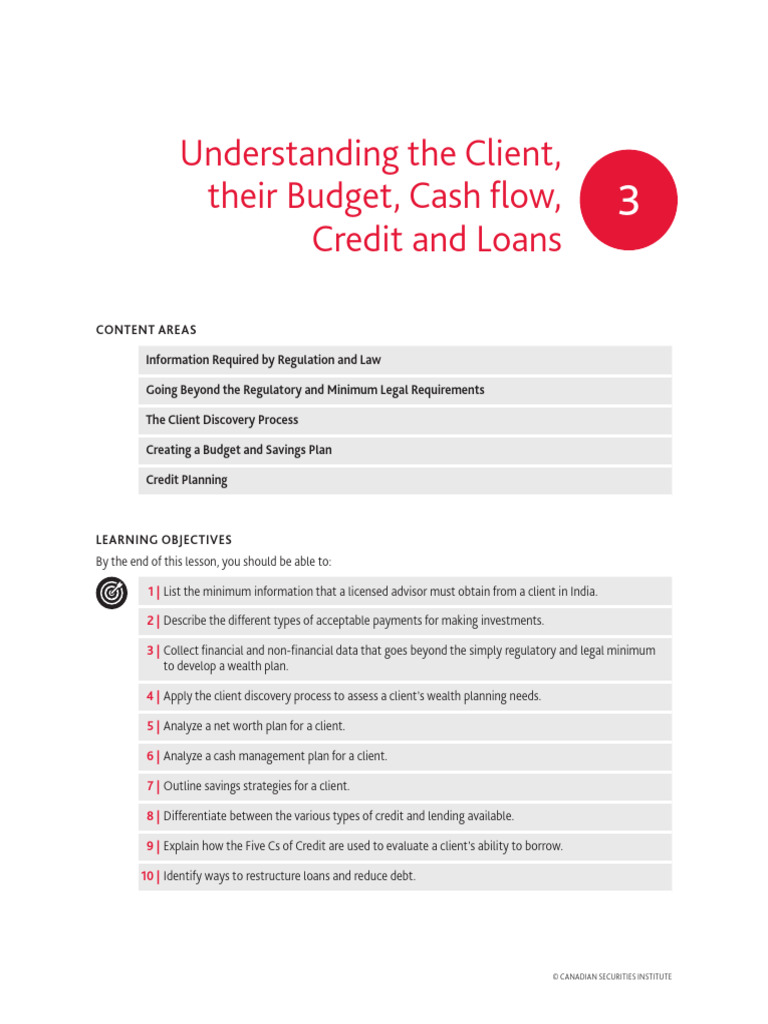 Understanding the Client, their Budget, Cash flow, Credit and Loans

3

CONTENT AREAS

Information Required by Regulation and Law

Going Beyond the Regulatory and Minimum Legal Requirements

The Client Discovery Process

Creating a Budget and Savings Plan

Credit Planning

LEARNING OBJECTIVES

By the end of this lesson, you should be able to:

1 | List the minimum information that a licensed advisor must obtain from a client in India.

2 | Describe the different types of acceptable payments for making investments.

3 | Collect financial and non-financial data that goes beyond the simply regulatory and legal minimum to develop a wealth plan.

4 | Apply the client discovery process to assess a client's wealth planning needs.

5 | Analyze a net worth plan for a client.

6 | Analyze a cash management plan for a client.

7 | Outline savings strategies for a client.

8 | Differentiate between the various types of credit and lending available.

9 | Explain how the Five Cs of Credit are used to evaluate a client's ability to borrow.

10 | Identify ways to restructure loans and reduce debt.

© CANADIAN SECURITIES INSTITUTE